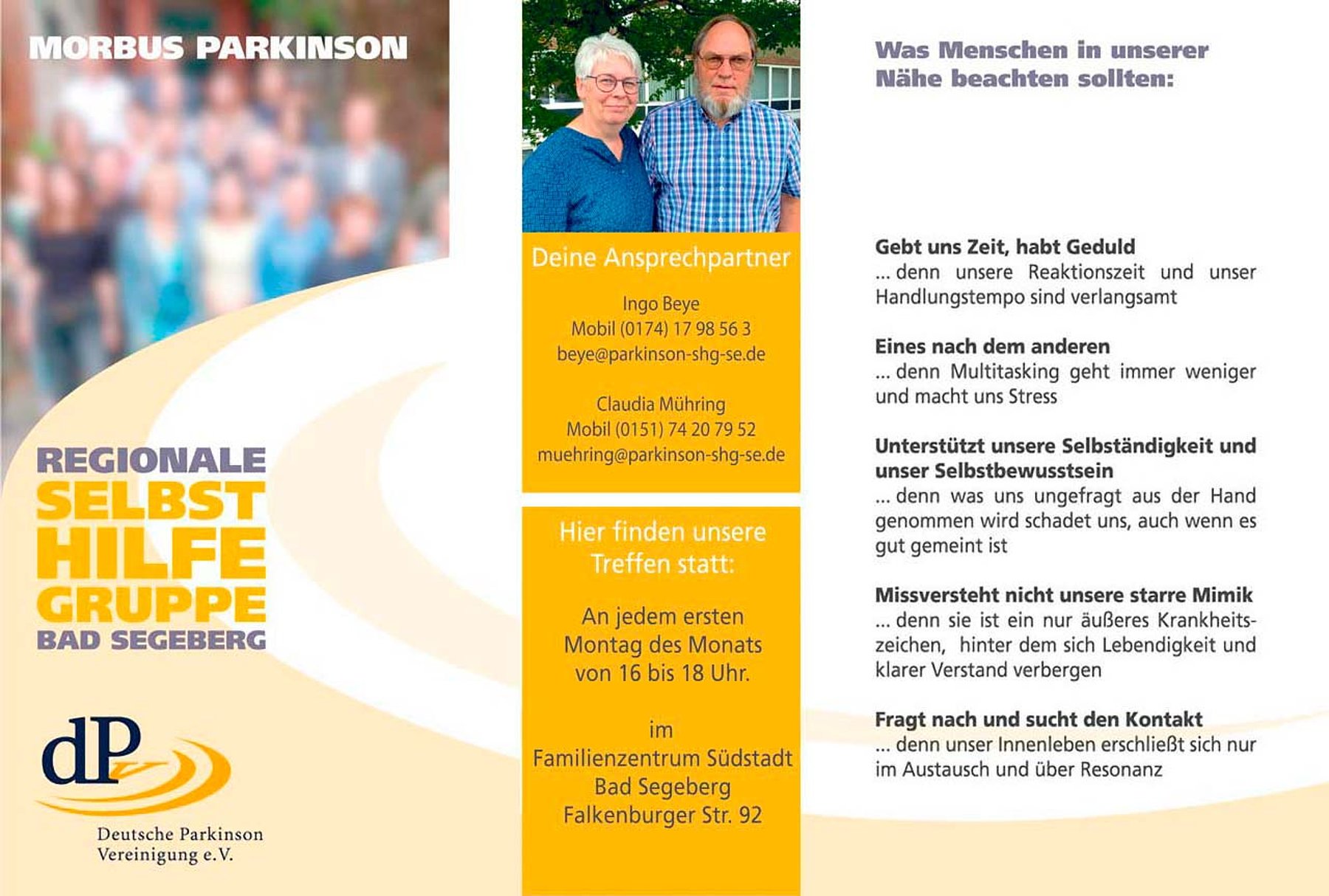 MORBUS PARKINSON

REGIONALE
SELBST
HILFE
GRUPPE
BAD SEGEBERG

dP

Deutsche Parkinson Vereinigung e.V.

Deine Ansprechpartner

Ingo Beye
Mobil (0174) 17 98 56 3
beye@parkinson-shg-se.de

Claudia Mühring
Mobil (0151) 74 20 79 52
muehring@parkinson-shg-se.de

Hier finden unsere Treffen statt:

An jedem ersten Montag des Monats von 16 bis 18 Uhr.

im
Familienzentrum Südstadt
Bad Segeberg
Falkenburger Str. 92

Was Menschen in unserer Nähe beachten sollten:

Gebt uns Zeit, habt Geduld
... denn unsere Reaktionszeit und unser Handlungstempo sind verlangsamt

Eines nach dem anderen
... denn Multitasking geht immer weniger und macht uns Stress

Unterstützt unsere Selbständigkeit und unser Selbstbewusstsein
... denn was uns ungefragt aus der Hand genommen wird schadet uns, auch wenn es gut gemeint ist

Missversteht nicht unsere starre Mimik
... denn sie ist ein nur äußeres Krankheitszeichen, hinter dem sich Lebendigkeit und klarer Verstand verbergen

Fragt nach und sucht den Kontakt
... denn unser Innenleben erschließt sich nur im Austausch und über Resonanz